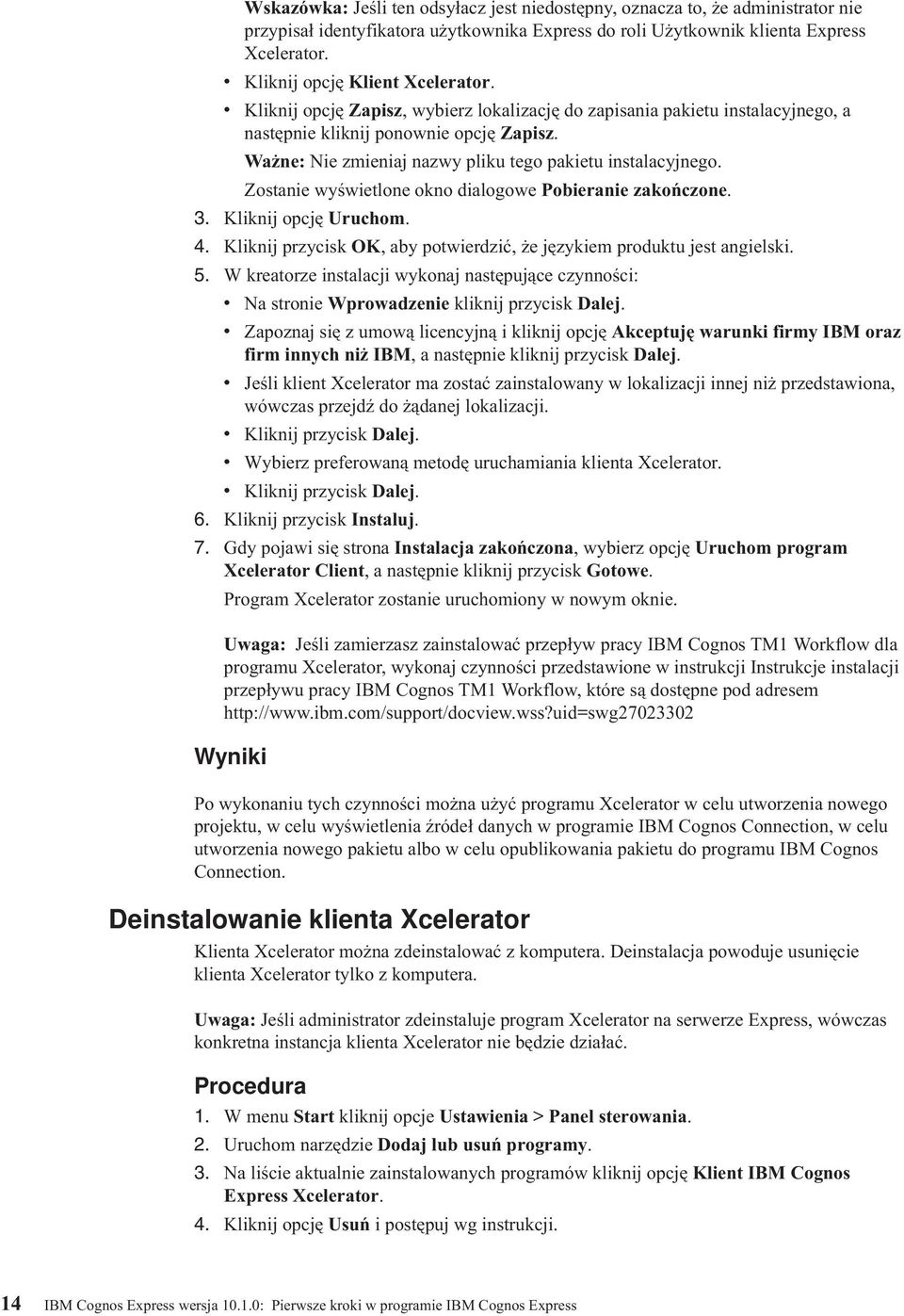 Wskazówka: Jeśli ten odsyłacz jest niedostępny, oznacza to, że administrator nie przypisał identyfikatora użytkownika Express do roli Użytkownik klienta Express Xcelerator.

• Kliknij opcję Klient Xcelerator.
• Kliknij opcję Zapisz, wybierz lokalizację do zapisania pakietu instalacyjnego, a następnie kliknij ponownie opcję Zapisz.

Ważne: Nie zmieniaj nazwy pliku tego pakietu instalacyjnego.

Zostanie wyświetlone okno dialogowe Pobieranie zakończone.

3. Kliknij opcję Uruchom.
4. Kliknij przycisk OK, aby potwierdzić, że językiem produktu jest angielski.
5. W kreatorze instalacji wykonaj następujące czynności:
• Na stronie Wprowadzenie kliknij przycisk Dalej.
• Zapoznaj się z umową licencyjną i kliknij opcję Akceptuję warunki firmy IBM oraz firm innych niż IBM, a następnie kliknij przycisk Dalej.
• Jeśli klient Xcelerator ma zostać zainstalowany w lokalizacji innej niż przedstawiona, wówczas przejdź do żądanej lokalizacji.
• Kliknij przycisk Dalej.
• Wybierz preferowaną metodę uruchamiania klienta Xcelerator.
• Kliknij przycisk Dalej.
6. Kliknij przycisk Instaluj.
7. Gdy pojawi się strona Instalacja zakończona, wybierz opcję Uruchom program Xcelerator Client, a następnie kliknij przycisk Gotowe.

Program Xcelerator zostanie uruchomiony w nowym oknie.

Uwaga: Jeśli zamierzasz zainstalować przepływ pracy IBM Cognos TM1 Workflow dla programu Xcelerator, wykonaj czynności przedstawione w instrukcji Instrukcje instalacji przepływu pracy IBM Cognos TM1 Workflow, które są dostępne pod adresem http://www.ibm.com/support/docview.wss?uid=swg27023302

Wyniki

Po wykonaniu tych czynności można użyć programu Xcelerator w celu utworzenia nowego projektu, w celu wyświetlenia źródeł danych w programie IBM Cognos Connection, w celu utworzenia nowego pakietu albo w celu opublikowania pakietu do programu IBM Cognos Connection.

Deinstalowanie klienta Xcelerator

Klienta Xcelerator można zdeinstalować z komputera. Deinstalacja powoduje usunięcie klienta Xcelerator tylko z komputera.

Uwaga: Jeśli administrator zdeinstaluje program Xcelerator na serwerze Express, wówczas konkretna instancja klienta Xcelerator nie będzie działać.

Procedura

1. W menu Start kliknij opcje Ustawienia > Panel sterowania.
2. Uruchom narzędzie Dodaj lub usuń programy.
3. Na liście aktualnie zainstalowanych programów kliknij opcję Klient IBM Cognos Express Xcelerator.
4. Kliknij opcję Usuń i postępuj wg instrukcji.

14 IBM Cognos Express wersja 10.1.0: Pierwsze kroki w programie IBM Cognos Express